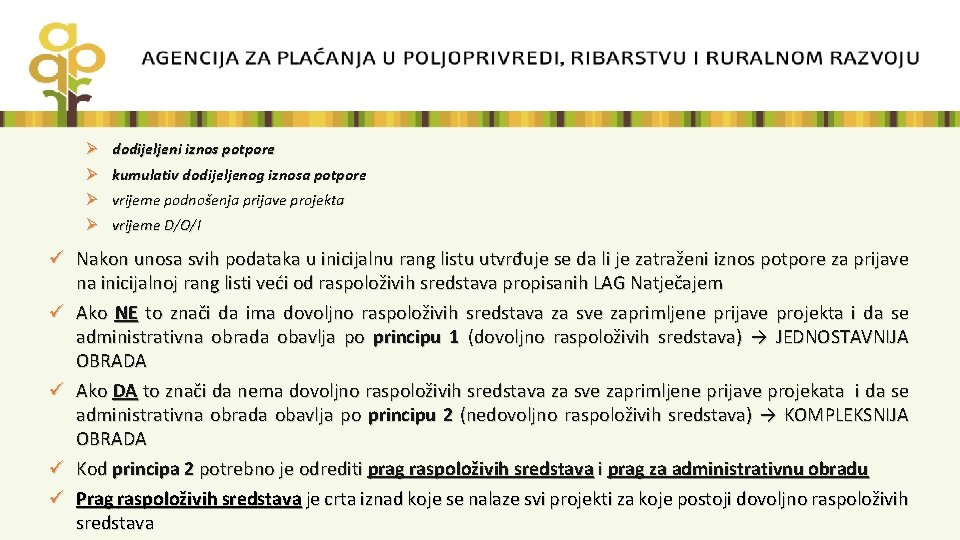 AGENCIJA ZA PLAĆANJA U POLJOPRIVREDI, RIBARSTVU I RURALNOM RAZVOJU

➢ dodijeljeni iznos potpore
➢ kumulativ dodijeljenog iznosa potpore
➢ vrijeme podnošenja prijave projekta
➢ vrijeme D/O/I

✓ Nakon unosa svih podataka u inicijalnu rang listu utvrđuje se da li je zatraženi iznos potpore za prijave na inicijalnoj rang listi veći od raspoloživih sredstava propisanih LAG Natječajem

✓ Ako NE to znači da ima dovoljno raspoloživih sredstava za sve zaprimljene prijave projekta i da se administrativna obrada obavlja po principu 1 (dovoljno raspoloživih sredstava) → JEDNOSTAVNIJA OBRADA

✓ Ako DA to znači da nema dovoljno raspoloživih sredstava za sve zaprimljene prijave projekata i da se administrativna obrada obavlja po principu 2 (nedovoljno raspoloživih sredstava) → KOMPLEKSNIJA OBRADA

✓ Kod principa 2 potrebno je odrediti prag raspoloživih sredstava i prag za administrativnu obradu

✓ Prag raspoloživih sredstava je crta iznad koje se nalaze svi projekti za koje postoji dovoljno raspoloživih sredstava